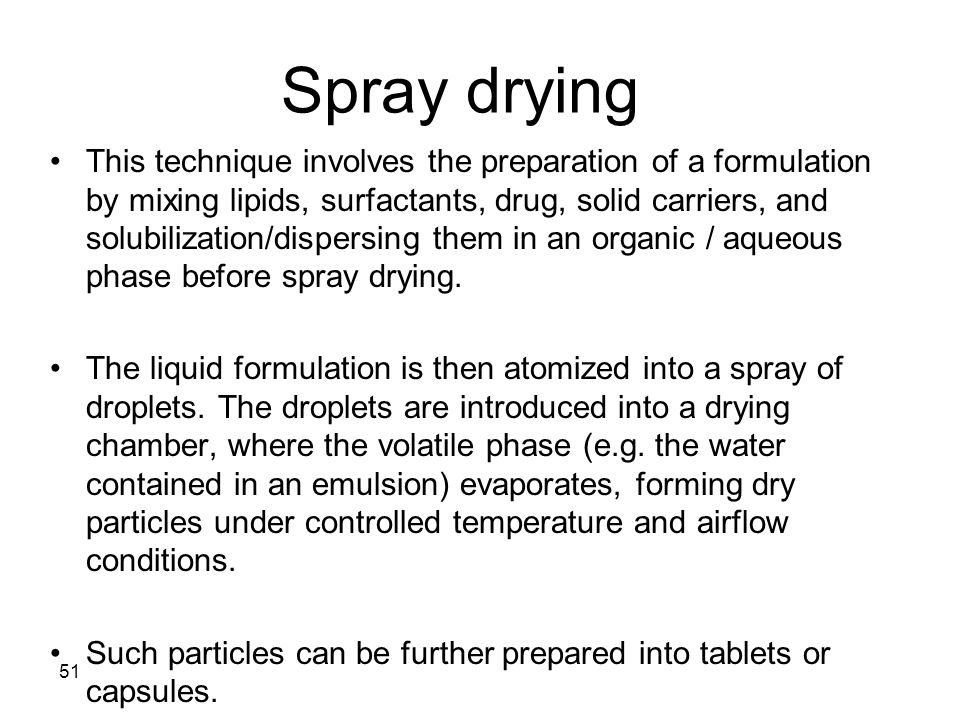 Spray drying

• This technique involves the preparation of a formulation by mixing lipids, surfactants, drug, solid carriers, and solubilization/dispersing them in an organic / aqueous phase before spray drying.

• The liquid formulation is then atomized into a spray of droplets. The droplets are introduced into a drying chamber, where the volatile phase (e.g. the water contained in an emulsion) evaporates, forming dry particles under controlled temperature and airflow conditions.

• Such particles can be further prepared into tablets or capsules.

51